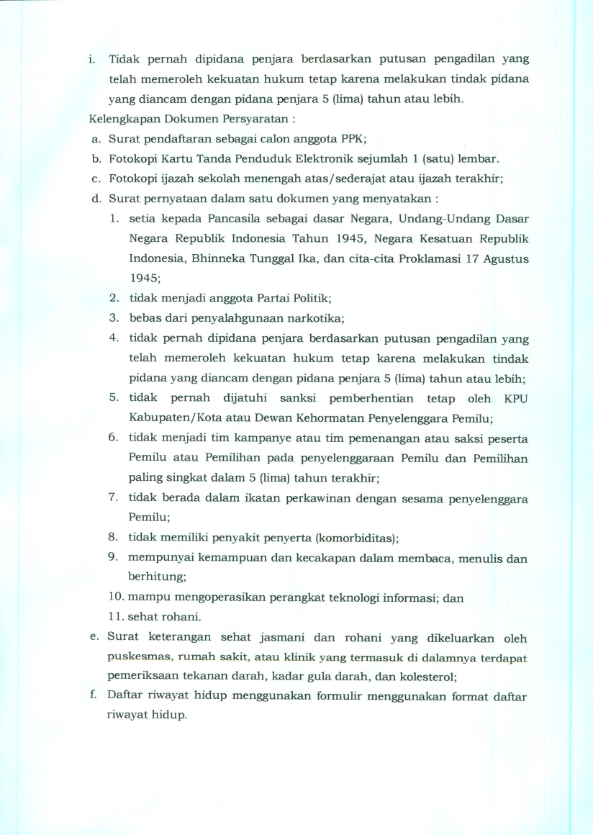 i. Tidak pernah dipidana penjara berdasarkan putusan pengadilan yang telah memeroleh kekuatan hukum tetap karena melakukan tindak pidana yang diancam dengan pidana penjara 5 (lima) tahun atau lebih.

Kelengkapan Dokumen Persyaratan :

a. Surat pendaftaran sebagai calon anggota PPK;

b. Fotokopi Kartu Tanda Penduduk Elektronik sejumlah 1 (satu) lembar.

c. Fotokopi ijazah sekolah menengah atas/sederajat atau ijazah terakhir;

d. Surat pernyataan dalam satu dokumen yang menyatakan :

1. setia kepada Pancasila sebagai dasar Negara, Undang-Undang Dasar Negara Republik Indonesia Tahun 1945, Negara Kesatuan Republik Indonesia, Bhinneka Tunggal Ika, dan cita-cita Proklamasi 17 Agustus 1945;

2. tidak menjadi anggota Partai Politik;

3. bebas dari penyalahgunaan narkotika;

4. tidak pernah dipidana penjara berdasarkan putusan pengadilan yang telah memeroleh kekuatan hukum tetap karena melakukan tindak pidana yang diancam dengan pidana penjara 5 (lima) tahun atau lebih;

5. tidak pernah dijatuhi sanksi pemberhentian tetap oleh KPU Kabupaten/Kota atau Dewan Kehormatan Penyelenggara Pemilu;

6. tidak menjadi tim kampanye atau tim pemenangan atau saksi peserta Pemilu atau Pemilihan pada penyelenggaraan Pemilu dan Pemilihan paling singkat dalam 5 (lima) tahun terakhir;

7. tidak berada dalam ikatan perkawinan dengan sesama penyelenggara Pemilu;

8. tidak memiliki penyakit penyerta (komorbiditas);

9. mempunyai kemampuan dan kecakapan dalam membaca, menulis dan berhitung;

10. mampu mengoperasikan perangkat teknologi informasi; dan

11. sehat rohani.

e. Surat keterangan sehat jasmani dan rohani yang dikeluarkan oleh puskesmas, rumah sakit, atau klinik yang termasuk di dalamnya terdapat pemeriksaan tekanan darah, kadar gula darah, dan kolesterol;

f. Daftar riwayat hidup menggunakan formulir menggunakan format daftar riwayat hidup.